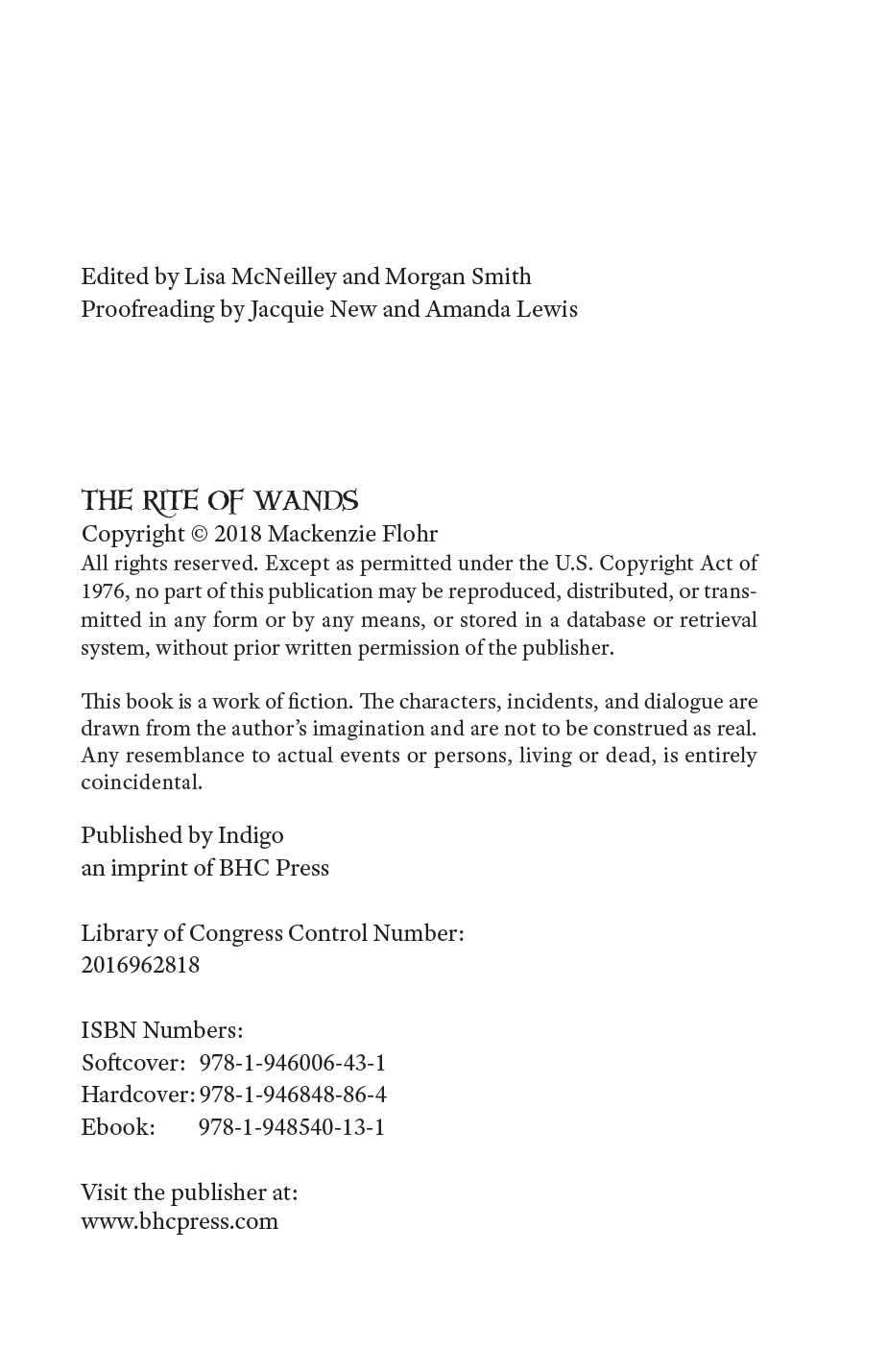 Edited by Lisa McNeilley and Morgan Smith
Proofreading by Jacquie New and Amanda Lewis

THE RITE OF WANDS
Copyright © 2018 Mackenzie Flohr
All rights reserved. Except as permitted under the U.S. Copyright Act of 1976, no part of this publication may be reproduced, distributed, or transmitted in any form or by any means, or stored in a database or retrieval system, without prior written permission of the publisher.

This book is a work of fiction. The characters, incidents, and dialogue are drawn from the author's imagination and are not to be construed as real. Any resemblance to actual events or persons, living or dead, is entirely coincidental.

Published by Indigo
an imprint of BHC Press

Library of Congress Control Number:
2016962818

ISBN Numbers:
Softcover: 978-1-946006-43-1
Hardcover: 978-1-946848-86-4
Ebook: 978-1-948540-13-1

Visit the publisher at:
www.bhcpress.com